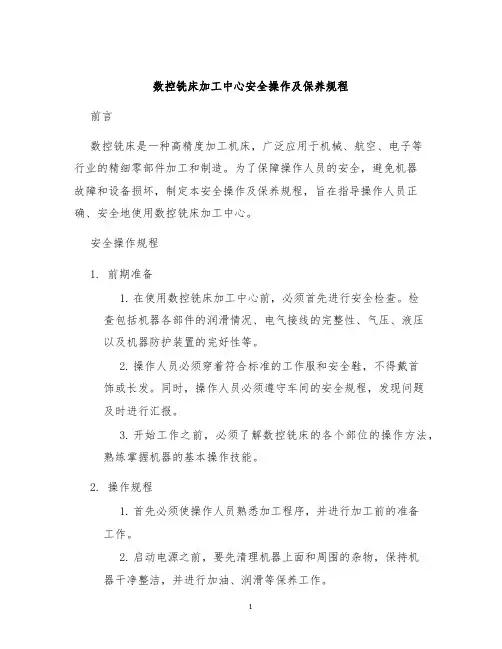 数控铣床加工中心安全操作及保养规程

前言

数控铣床是一种高精度加工机床，广泛应用于机械、航空、电子等行业的精细零部件加工和制造。为了保障操作人员的安全，避免机器故障和设备损坏，制定本安全操作及保养规程，旨在指导操作人员正确、安全地使用数控铣床加工中心。

安全操作规程

1. 前期准备

1. 在使用数控铣床加工中心前，必须首先进行安全检查。检查包括机器各部件的润滑情况、电气接线的完整性、气压、液压以及机器防护装置的完好性等。

2. 操作人员必须穿着符合标准的工作服和安全鞋，不得戴首饰或长发。同时，操作人员必须遵守车间的安全规程，发现问题及时进行汇报。

3. 开始工作之前，必须了解数控铣床的各个部位的操作方法，熟练掌握机器的基本操作技能。

2. 操作规程

1. 首先必须使操作人员熟悉加工程序，并进行加工前的准备工作。

2. 启动电源之前，要先清理机器上面和周围的杂物，保持机器干净整洁，并进行加油、润滑等保养工作。

1